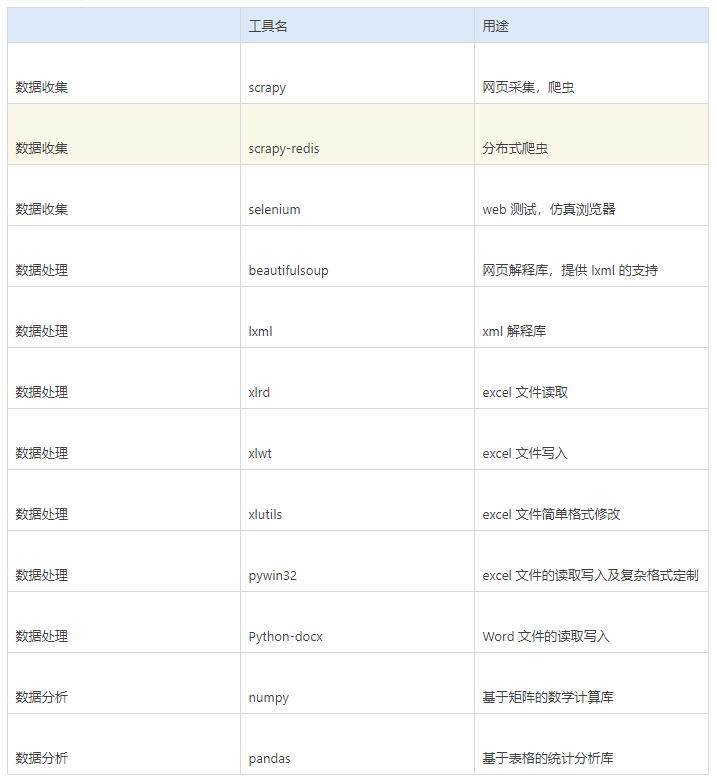 |  | 工具名 | 用途 |
|---|---|---|
| 数据收集 | scrapy | 网页采集，爬虫 |
| 数据收集 | scrapy-redis | 分布式爬虫 |
| 数据收集 | selenium | web 测试，仿真浏览器 |
| 数据处理 | beautifulsoup | 网页解释库，提供 lxml 的支持 |
| 数据处理 | lxml | xml 解释库 |
| 数据处理 | xlrd | excel 文件读取 |
| 数据处理 | xlwt | excel 文件写入 |
| 数据处理 | xlutils | excel 文件简单格式修改 |
| 数据处理 | pywin32 | excel 文件的读取写入及复杂格式定制 |
| 数据处理 | Python-docx | Word 文件的读取写入 |
| 数据分析 | numpy | 基于矩阵的数学计算库 |
| 数据分析 | pandas | 基于表格的统计分析库 |